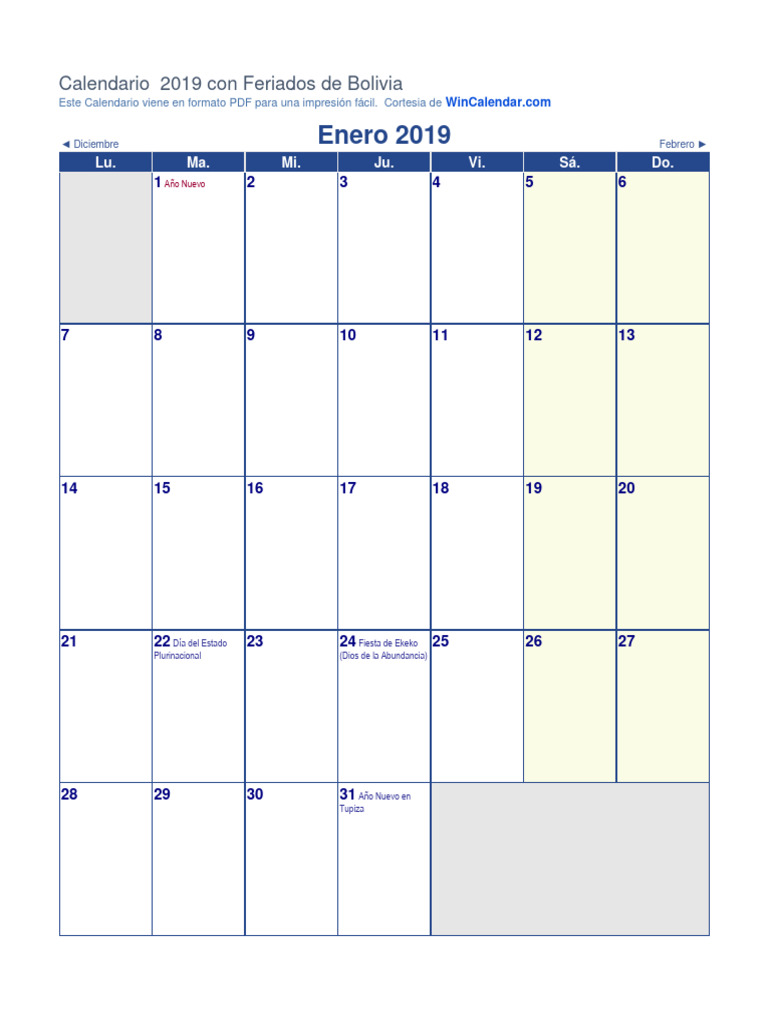 Calendario 2019 con Feriados de Bolivia
Este Calendario viene en formato PDF para una impresión fácil. Cortesia de WinCalendar.com

◄ Diciembre
Enero 2019
Febrero ►

| Lu. | Ma. | Mi. | Ju. | Vi. | Sá. | Do. |
|---|---|---|---|---|---|---|
| | 1 Año Nuevo | 2 | 3 | 4 | 5 | 6 |
| 7 | 8 | 9 | 10 | 11 | 12 | 13 |
| 14 | 15 | 16 | 17 | 18 | 19 | 20 |
| 21 | 22 Día del Estado Plurinacional | 23 | 24 Fiesta de Ekeko (Dios de la Abundancia) | 25 | 26 | 27 |
| 28 | 29 | 30 | 31 Año Nuevo en Tupiza | | | |